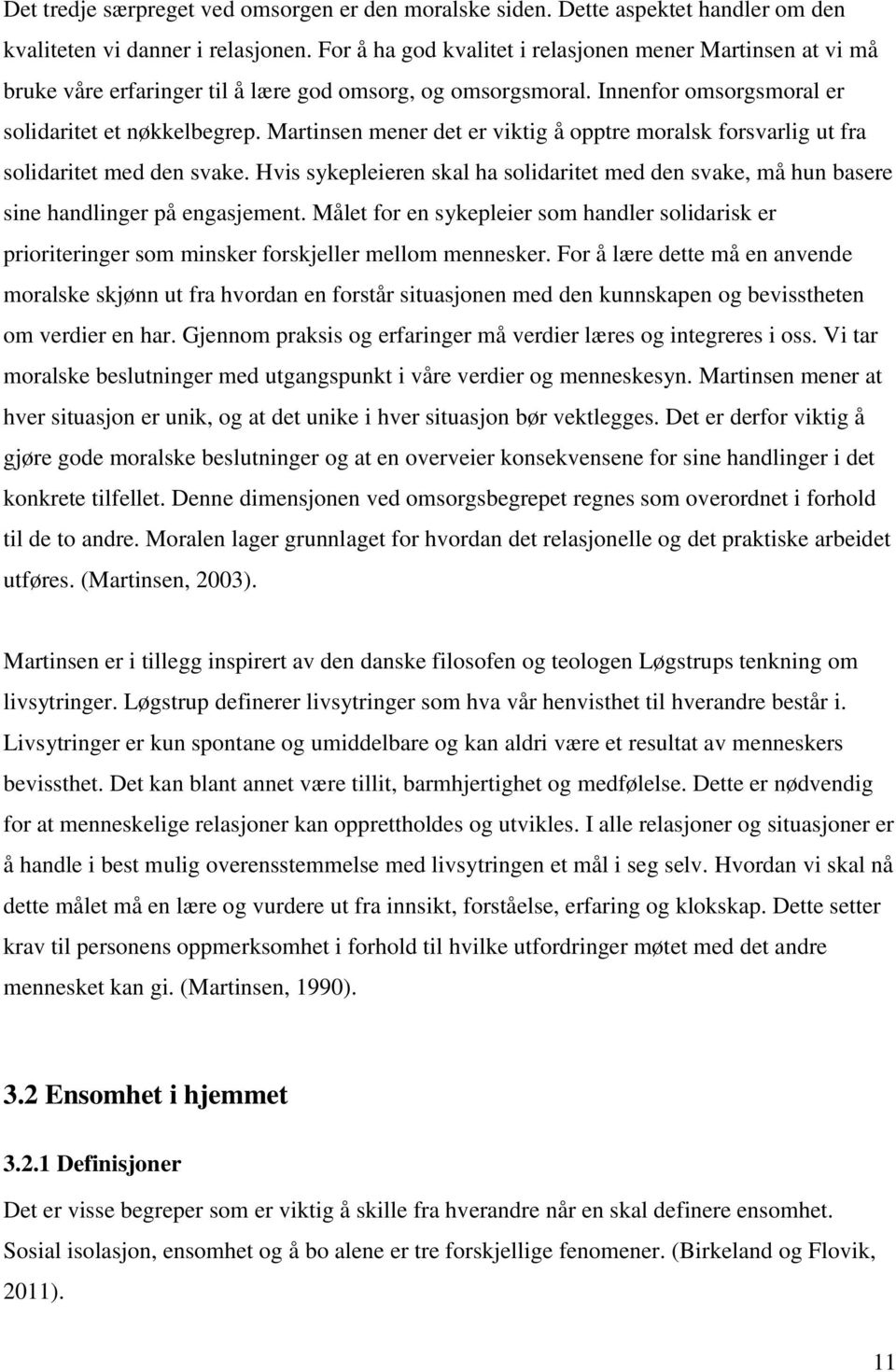 Det tredje særpreget ved omsorgen er den moralske siden. Dette aspektet handler om den kvaliteten vi danner i relasjonen. For å ha god kvalitet i relasjonen mener Martinsen at vi må bruke våre erfaringer til å lære god omsorg, og omsorgsmoral. Innenfor omsorgsmoral er solidaritet et nøkkelbegrep. Martinsen mener det er viktig å opptre moralsk forsvarlig ut fra solidaritet med den svake. Hvis sykepleieren skal ha solidaritet med den svake, må hun basere sine handlinger på engasjement. Målet for en sykepleier som handler solidarisk er prioriteringer som minsker forskjeller mellom mennesker. For å lære dette må en anvende moralske skjønn ut fra hvordan en forstår situasjonen med den kunnskapen og bevisstheten om verdier en har. Gjennom praksis og erfaringer må verdier læres og integreres i oss. Vi tar moralske beslutninger med utgangspunkt i våre verdier og menneskesyn. Martinsen mener at hver situasjon er unik, og at det unike i hver situasjon bør vektlegges. Det er derfor viktig å gjøre gode moralske beslutninger og at en overveier konsekvensene for sine handlinger i det konkrete tilfellet. Denne dimensjonen ved omsorgsbegrepet regnes som overordnet i forhold til de to andre. Moralen lager grunnlaget for hvordan det relasjonelle og det praktiske arbeidet utføres. (Martinsen, 2003).

Martinsen er i tillegg inspirert av den danske filosofen og teologen Løgstrups tenkning om livsytringer. Løgstrup definerer livsytringer som hva vår henvisthet til hverandre består i. Livsytringer er kun spontane og umiddelbare og kan aldri være et resultat av menneskers bevissthet. Det kan blant annet være tillit, barmhjertighet og medfølelse. Dette er nødvendig for at menneskelige relasjoner kan opprettholdes og utvikles. I alle relasjoner og situasjoner er å handle i best mulig overensstemmelse med livsytringen et mål i seg selv. Hvordan vi skal nå dette målet må en lære og vurdere ut fra innsikt, forståelse, erfaring og klokskap. Dette setter krav til personens oppmerksomhet i forhold til hvilke utfordringer møtet med det andre mennesket kan gi. (Martinsen, 1990).

3.2 Ensomhet i hjemmet

3.2.1 Definisjoner

Det er visse begreper som er viktig å skille fra hverandre når en skal definere ensomhet. Sosial isolasjon, ensomhet og å bo alene er tre forskjellige fenomener. (Birkeland og Flovik, 2011).

11